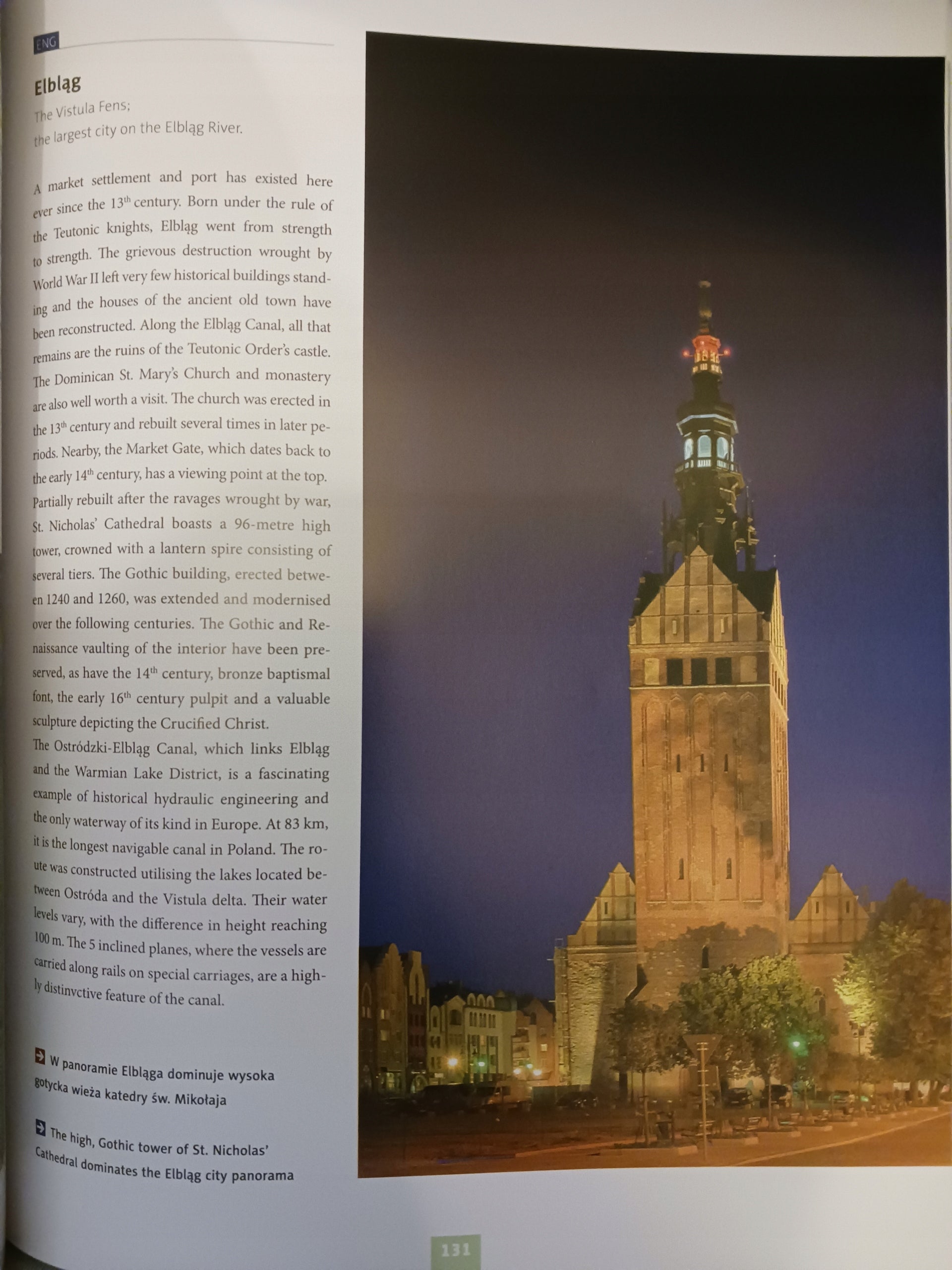 ENG

Elbląg

The Vistula Fens;
the largest city on the Elbląg River.

A market settlement and port has existed here ever since the $13^{th}$ century. Born under the rule of the Teutonic knights, Elbląg went from strength to strength. The grievous destruction wrought by World War II left very few historical buildings standing and the houses of the ancient old town have been reconstructed. Along the Elbląg Canal, all that remains are the ruins of the Teutonic Order's castle. The Dominican St. Mary's Church and monastery are also well worth a visit. The church was erected in the $13^{th}$ century and rebuilt several times in later periods. Nearby, the Market Gate, which dates back to the early $14^{th}$ century, has a viewing point at the top. Partially rebuilt after the ravages wrought by war, St. Nicholas' Cathedral boasts a 96-metre high tower, crowned with a lantern spire consisting of several tiers. The Gothic building, erected between 1240 and 1260, was extended and modernised over the following centuries. The Gothic and Renaissance vaulting of the interior have been preserved, as have the $14^{th}$ century, bronze baptismal font, the early $16^{th}$ century pulpit and a valuable sculpture depicting the Crucified Christ.
The Ostródzki-Elbląg Canal, which links Elbląg and the Warmian Lake District, is a fascinating example of historical hydraulic engineering and the only waterway of its kind in Europe. At 83 km, it is the longest navigable canal in Poland. The route was constructed utilising the lakes located between Ostróda and the Vistula delta. Their water levels vary, with the difference in height reaching 100 m. The 5 inclined planes, where the vessels are carried along rails on special carriages, are a highly distinvctive feature of the canal.

W panoramie Elbląga dominuje wysoka gotycka wieża katedry św. Mikołaja

The high, Gothic tower of St. Nicholas' Cathedral dominates the Elbląg city panorama

131